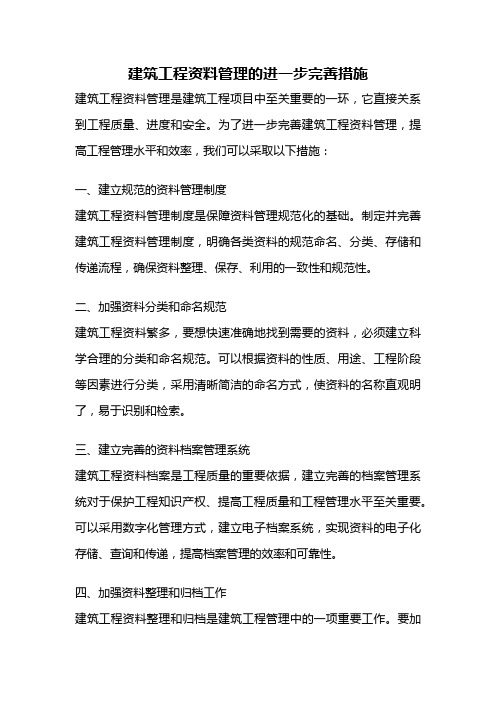 建筑工程资料管理的进一步完善措施

建筑工程资料管理是建筑工程项目中至关重要的一环，它直接关系到工程质量、进度和安全。为了进一步完善建筑工程资料管理，提高工程管理水平和效率，我们可以采取以下措施：

一、建立规范的资料管理制度

建筑工程资料管理制度是保障资料管理规范化的基础。制定并完善建筑工程资料管理制度，明确各类资料的规范命名、分类、存储和传递流程，确保资料整理、保存、利用的一致性和规范性。

二、加强资料分类和命名规范

建筑工程资料繁多，要想快速准确地找到需要的资料，必须建立科学合理的分类和命名规范。可以根据资料的性质、用途、工程阶段等因素进行分类，采用清晰简洁的命名方式，使资料的名称直观明了，易于识别和检索。

三、建立完善的资料档案管理系统

建筑工程资料档案是工程质量的重要依据，建立完善的档案管理系统对于保护工程知识产权、提高工程质量和工程管理水平至关重要。可以采用数字化管理方式，建立电子档案系统，实现资料的电子化存储、查询和传递，提高档案管理的效率和可靠性。

四、加强资料整理和归档工作

建筑工程资料整理和归档是建筑工程管理中的一项重要工作。要加